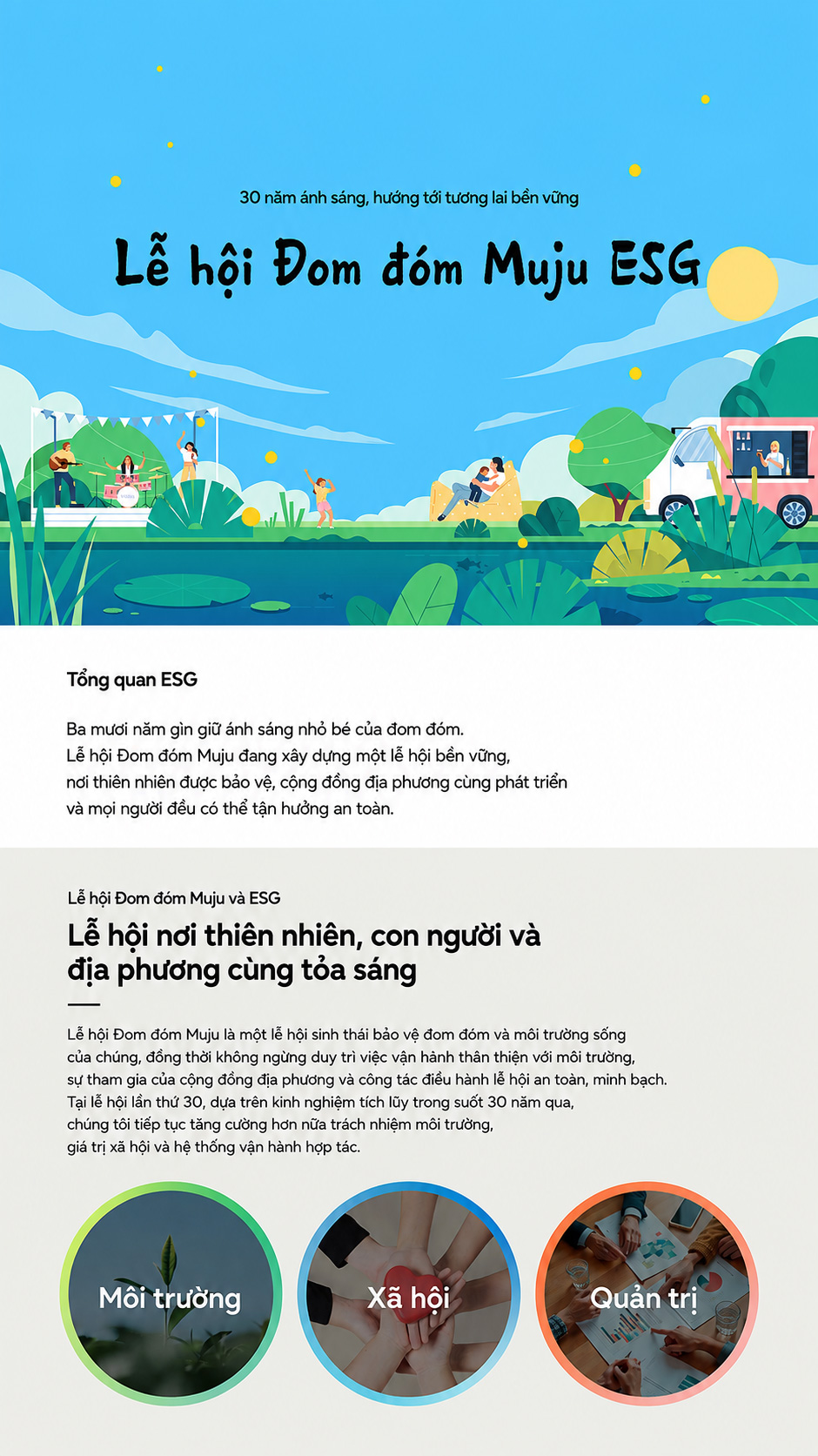 30 năm ánh sáng, hướng tới tương lai bền vững

Lễ hội Đom đóm Muju ESG

Tổng quan ESG

Ba mươi năm gìn giữ ánh sáng nhỏ bé của đom đóm.
Lễ hội Đom đóm Muju đang xây dựng một lễ hội bền vững,
nơi thiên nhiên được bảo vệ, cộng đồng địa phương cùng phát triển
và mọi người đều có thể tận hưởng an toàn.

Lễ hội Đom đóm Muju và ESG

Lễ hội nơi thiên nhiên, con người và địa phương cùng tỏa sáng

Lễ hội Đom đóm Muju là một lễ hội sinh thái bảo vệ đom đóm và môi trường sống của chúng, đồng thời không ngừng duy trì việc vận hành thân thiện với môi trường, sự tham gia của cộng đồng địa phương và công tác điều hành lễ hội an toàn, minh bạch.
Tại lễ hội lần thứ 30, dựa trên kinh nghiệm tích lũy trong suốt 30 năm qua, chúng tôi tiếp tục tăng cường hơn nữa trách nhiệm môi trường, giá trị xã hội và hệ thống vận hành hợp tác.

Môi trường

Xã hội

Quản trị